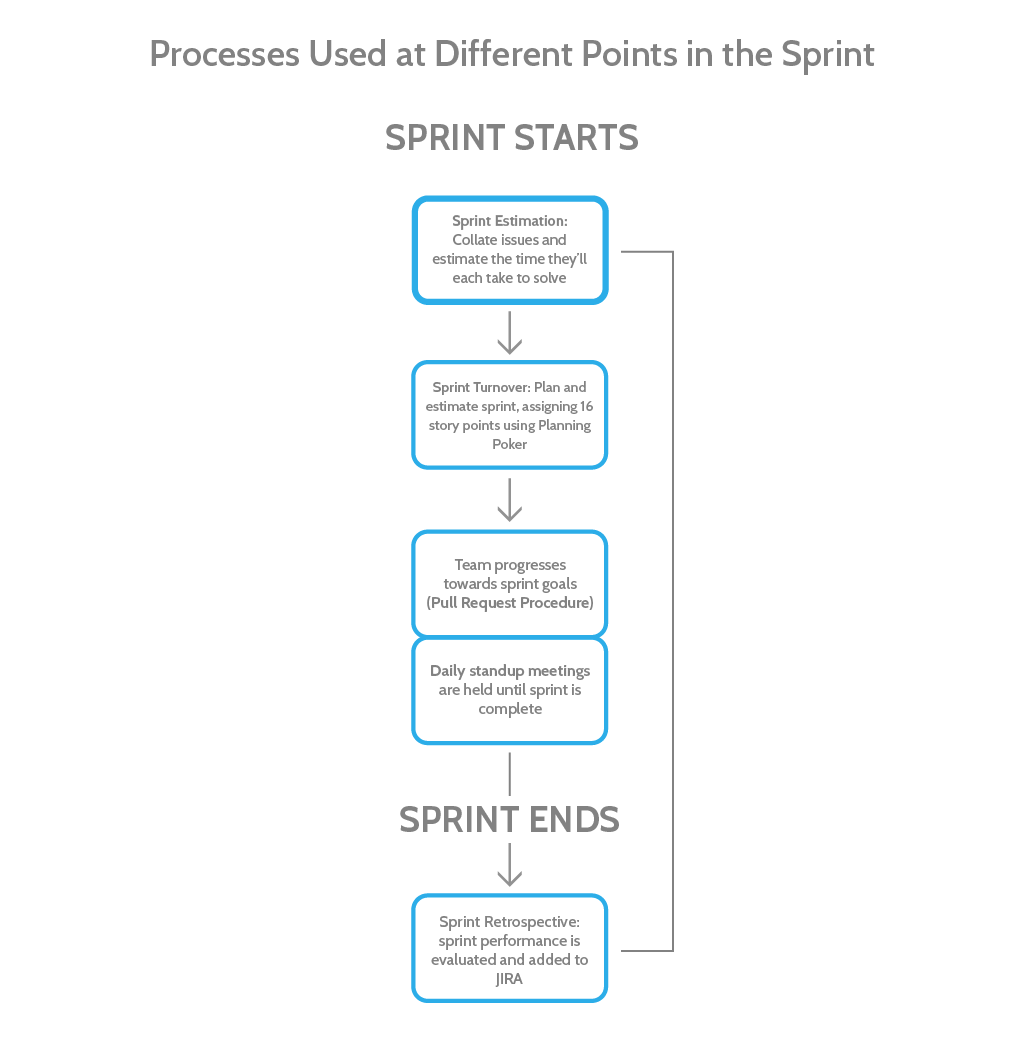 Processes Used at Different Points in the Sprint

SPRINT STARTS

Sprint Estimation: Collate issues and estimate the time they'll each take to solve

Sprint Turnover: Plan and estimate sprint, assigning 16 story points using Planning Poker

Team progresses towards sprint goals (Pull Request Procedure)

Daily standup meetings are held until sprint is complete

SPRINT ENDS

Sprint Retrospective: sprint performance is evaluated and added to JIRA